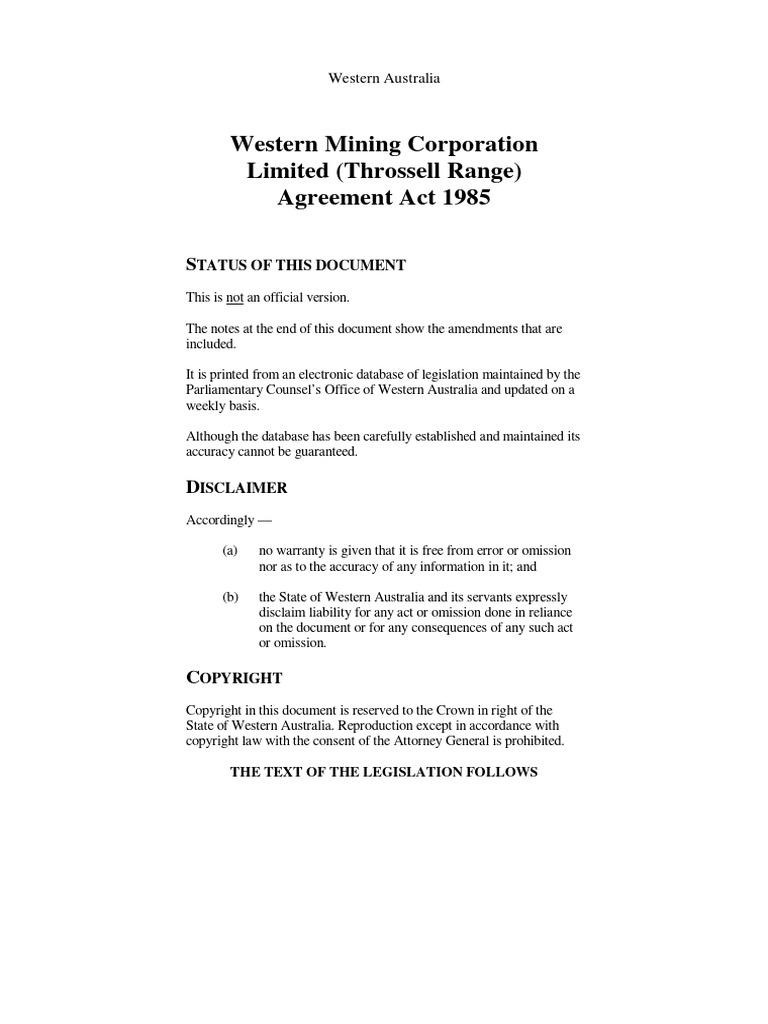 Western Australia

Western Mining Corporation Limited (Throssell Range) Agreement Act 1985

STATUS OF THIS DOCUMENT

This is not an official version.

The notes at the end of this document show the amendments that are included.

It is printed from an electronic database of legislation maintained by the Parliamentary Counsel's Office of Western Australia and updated on a weekly basis.

Although the database has been carefully established and maintained its accuracy cannot be guaranteed.

DISCLAIMER

Accordingly —

(a) no warranty is given that it is free from error or omission nor as to the accuracy of any information in it; and

(b) the State of Western Australia and its servants expressly disclaim liability for any act or omission done in reliance on the document or for any consequences of any such act or omission.

COPYRIGHT

Copyright in this document is reserved to the Crown in right of the State of Western Australia. Reproduction except in accordance with copyright law with the consent of the Attorney General is prohibited.

THE TEXT OF THE LEGISLATION FOLLOWS